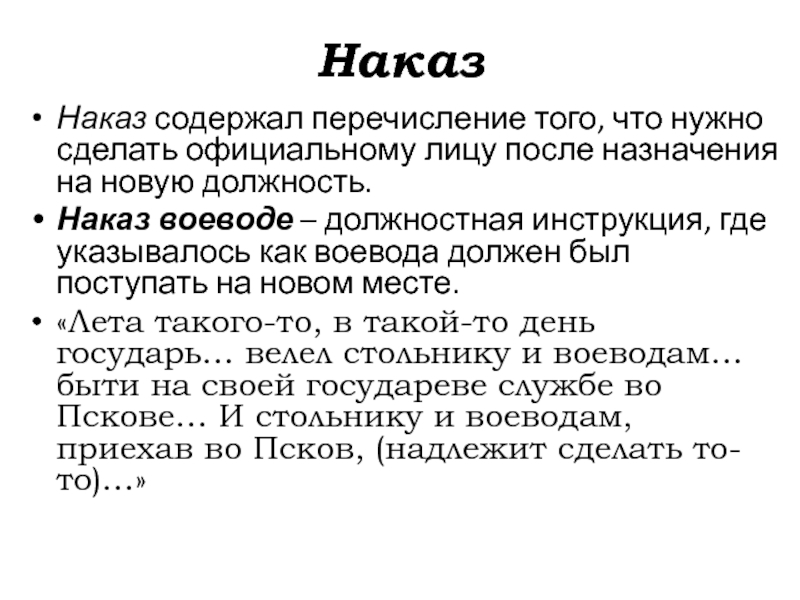 Наказ

• Наказ содержал перечисление того, что нужно сделать официальному лицу после назначения на новую должность.
• Наказ воеводе – должностная инструкция, где указывалось как воевода должен был поступать на новом месте.
• «Лета такого-то, в такой-то день государь… велел стольнику и воеводам… быти на своей государеве службе во Пскове… И стольнику и воеводам, приехав во Псков, (надлежит сделать то-то)…»